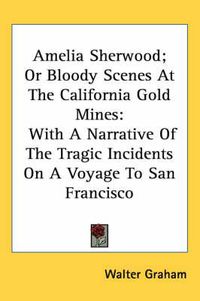 Amelia Sherwood; Or Bloody Scenes At The California Gold Mines: With A Narrative Of The Tragic Incidents On A Voyage To San Francisco

Walter Graham